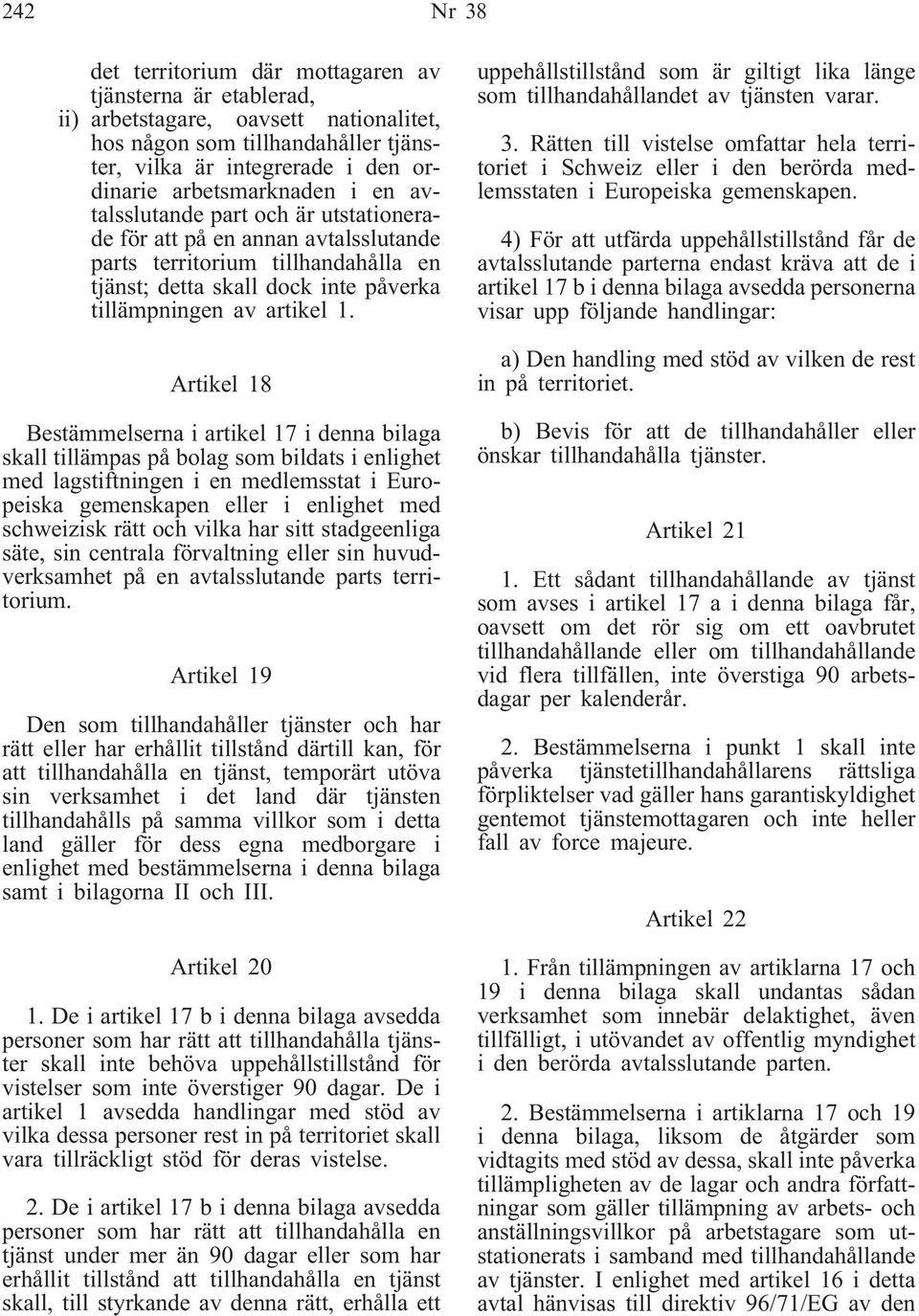 242 Nr 38

det territorium där mottagaren av tjänsterna är etablerad,

ii) arbetstagare, oavsett nationalitet, hos någon som tillhandahåller tjänster, vilka är integrerade i den ordinarie arbetsmarknaden i en avtalsslutande part och är utstationerade för att på en annan avtalsslutande parts territorium tillhandahålla en tjänst; detta skall dock inte påverka tillämpningen av artikel 1.

Artikel 18

Bestämmelserna i artikel 17 i denna bilaga skall tillämpas på bolag som bildats i enlighet med lagstiftningen i en medlemsstat i Europeiska gemenskapen eller i enlighet med schweizisk rätt och vilka har sitt stadgeenliga säte, sin centrala förvaltning eller sin huvudverksamhet på en avtalsslutande parts territorium.

Artikel 19

Den som tillhandahåller tjänster och har rätt eller har erhållit tillstånd därtill kan, för att tillhandahålla en tjänst, temporärt utöva sin verksamhet i det land där tjänsten tillhandahålls på samma villkor som i detta land gäller för dess egna medborgare i enlighet med bestämmelserna i denna bilaga samt i bilagorna II och III.

Artikel 20

1. De i artikel 17 b i denna bilaga avsedda personer som har rätt att tillhandahålla tjänster skall inte behöva uppehållstillstånd för vistelser som inte överstiger 90 dagar. De i artikel 1 avsedda handlingar med stöd av vilka dessa personer rest in på territoriet skall vara tillräckligt stöd för deras vistelse.

2. De i artikel 17 b i denna bilaga avsedda personer som har rätt att tillhandahålla en tjänst under mer än 90 dagar eller som har erhållit tillstånd att tillhandahålla en tjänst skall, till styrkande av denna rätt, erhålla ett uppehållstillstånd som är giltigt lika länge som tillhandahållandet av tjänsten varar.

3. Rätten till vistelse omfattar hela territoriet i Schweiz eller i den berörda medlemsstaten i Europeiska gemenskapen.

4) För att utfärda uppehållstillstånd får de avtalsslutande parterna endast kräva att de i artikel 17 b i denna bilaga avsedda personerna visar upp följande handlingar:

a) Den handling med stöd av vilken de rest in på territoriet.

b) Bevis för att de tillhandahåller eller önskar tillhandahålla tjänster.

Artikel 21

1. Ett sådant tillhandahållande av tjänst som avses i artikel 17 a i denna bilaga får, oavsett om det rör sig om ett oavbrutet tillhandahållande eller om tillhandahållande vid flera tillfällen, inte överstiga 90 arbetsdagar per kalenderår.

2. Bestämmelserna i punkt 1 skall inte påverka tjänstetillhandahållarens rättsliga förpliktelser vad gäller hans garantiskyldighet gentemot tjänstemottagaren och inte heller fall av force majeure.

Artikel 22

1. Från tillämpningen av artiklarna 17 och 19 i denna bilaga skall undantas sådan verksamhet som innebär delaktighet, även tillfälligt, i utövandet av offentlig myndighet i den berörda avtalsslutande parten.

2. Bestämmelserna i artiklarna 17 och 19 i denna bilaga, liksom de åtgärder som vidtagits med stöd av dessa, skall inte påverka tillämpligheten av de lagar och andra författningar som gäller tillämpning av arbets- och anställningsvillkor på arbetstagare som utstationerats i samband med tillhandahållande av tjänster. I enlighet med artikel 16 i detta avtal hänvisas till direktiv 96/71/EG av den